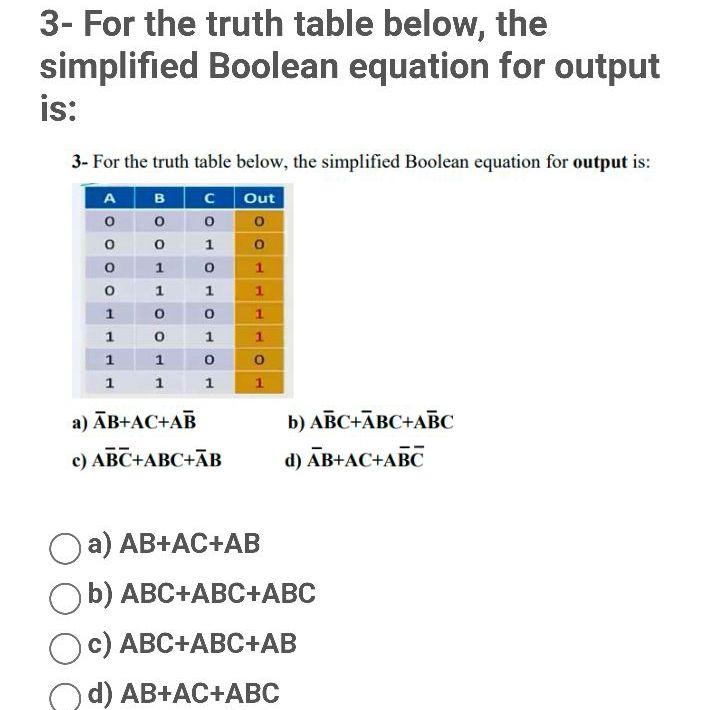 3- For the truth table below, the simplified Boolean equation for output is:

3- For the truth table below, the simplified Boolean equation for **output** is:

| A | B | C | Out |
|---|---|---|---|
| 0 | 0 | 0 | 0 |
| 0 | 0 | 1 | 0 |
| 0 | 1 | 0 | 1 |
| 0 | 1 | 1 | 1 |
| 1 | 0 | 0 | 1 |
| 1 | 0 | 1 | 1 |
| 1 | 1 | 0 | 0 |
| 1 | 1 | 1 | 1 |

a) $\bar{A}B+AC+A\bar{B}$

b) $A\bar{B}C+\bar{A}BC+A\bar{B}C$

c) $A\bar{B}\bar{C}+ABC+\bar{A}B$

d) $\bar{A}B+AC+A\bar{B}\bar{C}$

a) AB+AC+AB

b) ABC+ABC+ABC

c) ABC+ABC+AB

d) AB+AC+ABC